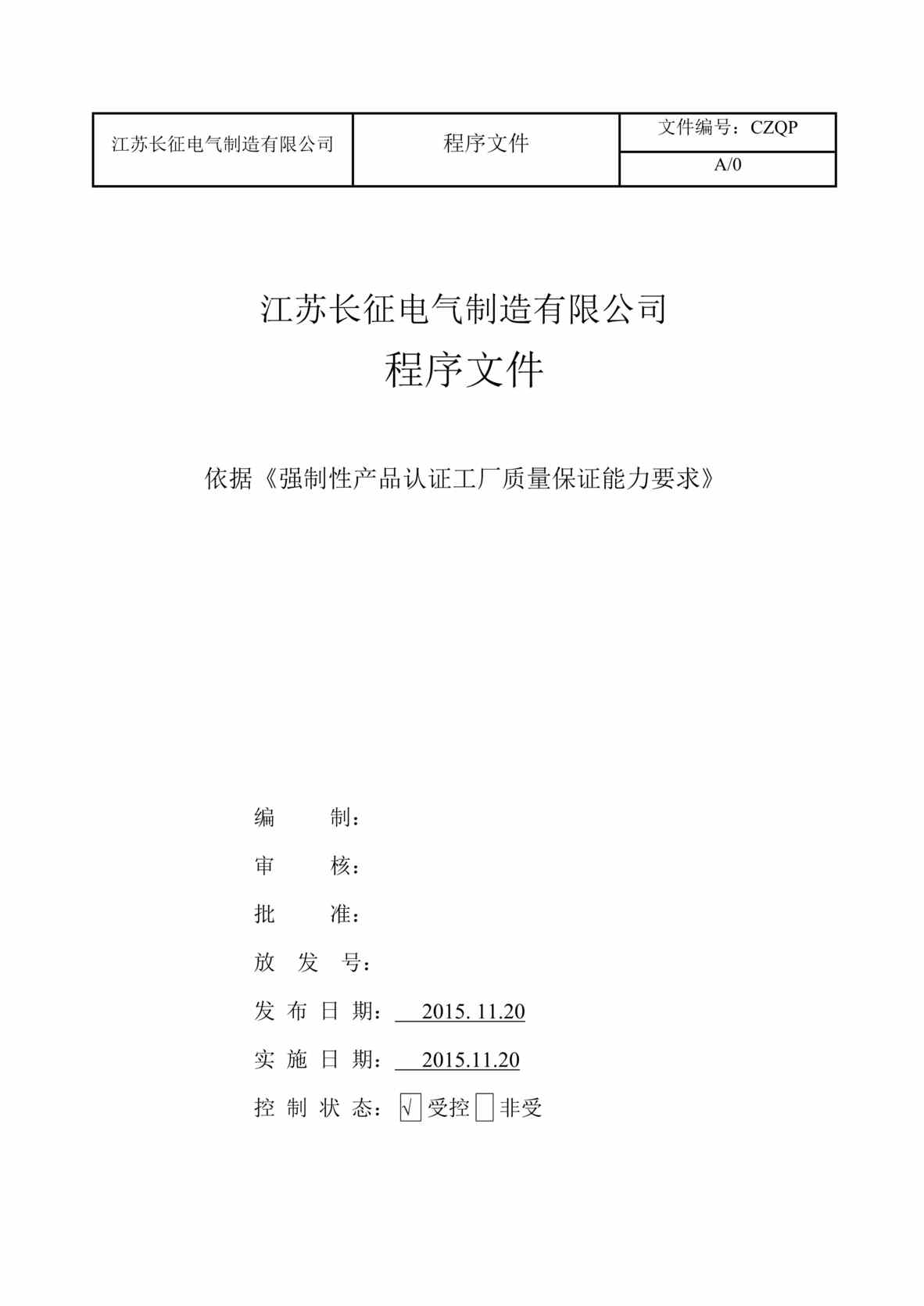 | 江苏长征电气制造有限公司 | 程序文件 | 文件编号：CZQP |
|---|---|---|
| | | A/0 |

江苏长征电气制造有限公司

程序文件

依据《强制性产品认证工厂质量保证能力要求》

编　　制：

审　　核：

批　　准：

放 发 号：

发 布 日 期：　2015. 11.20

实 施 日 期：　2015.11.20

控 制 状 态：√ 受控 □ 非受